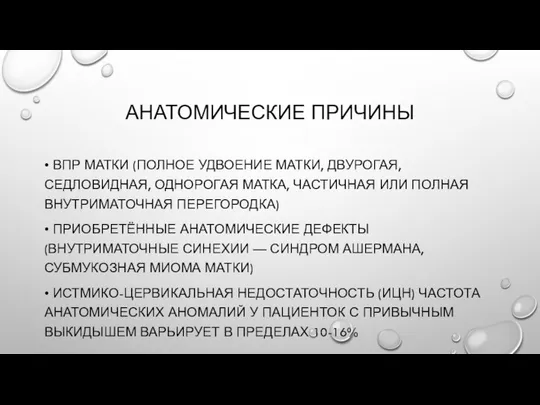 АНАТОМИЧЕСКИЕ ПРИЧИНЫ

• ВПР МАТКИ (ПОЛНОЕ УДВОЕНИЕ МАТКИ, ДВУРОГАЯ, СЕДЛОВИДНАЯ, ОДНОРОГАЯ МАТКА, ЧАСТИЧНАЯ ИЛИ ПОЛНАЯ ВНУТРИМАТОЧНАЯ ПЕРЕГОРОДКА)

• ПРИОБРЕТЁННЫЕ АНАТОМИЧЕСКИЕ ДЕФЕКТЫ (ВНУТРИМАТОЧНЫЕ СИНЕХИИ — СИНДРОМ АШЕРМАНА, СУБМУКОЗНАЯ МИОМА МАТКИ)

• ИСТМИКО-ЦЕРВИКАЛЬНАЯ НЕДОСТАТОЧНОСТЬ (ИЦН) ЧАСТОТА АНАТОМИЧЕСКИХ АНОМАЛИЙ У ПАЦИЕНТОК С ПРИВЫЧНЫМ ВЫКИДЫШЕМ ВАРЬИРУЕТ В ПРЕДЕЛАХ 10-16%